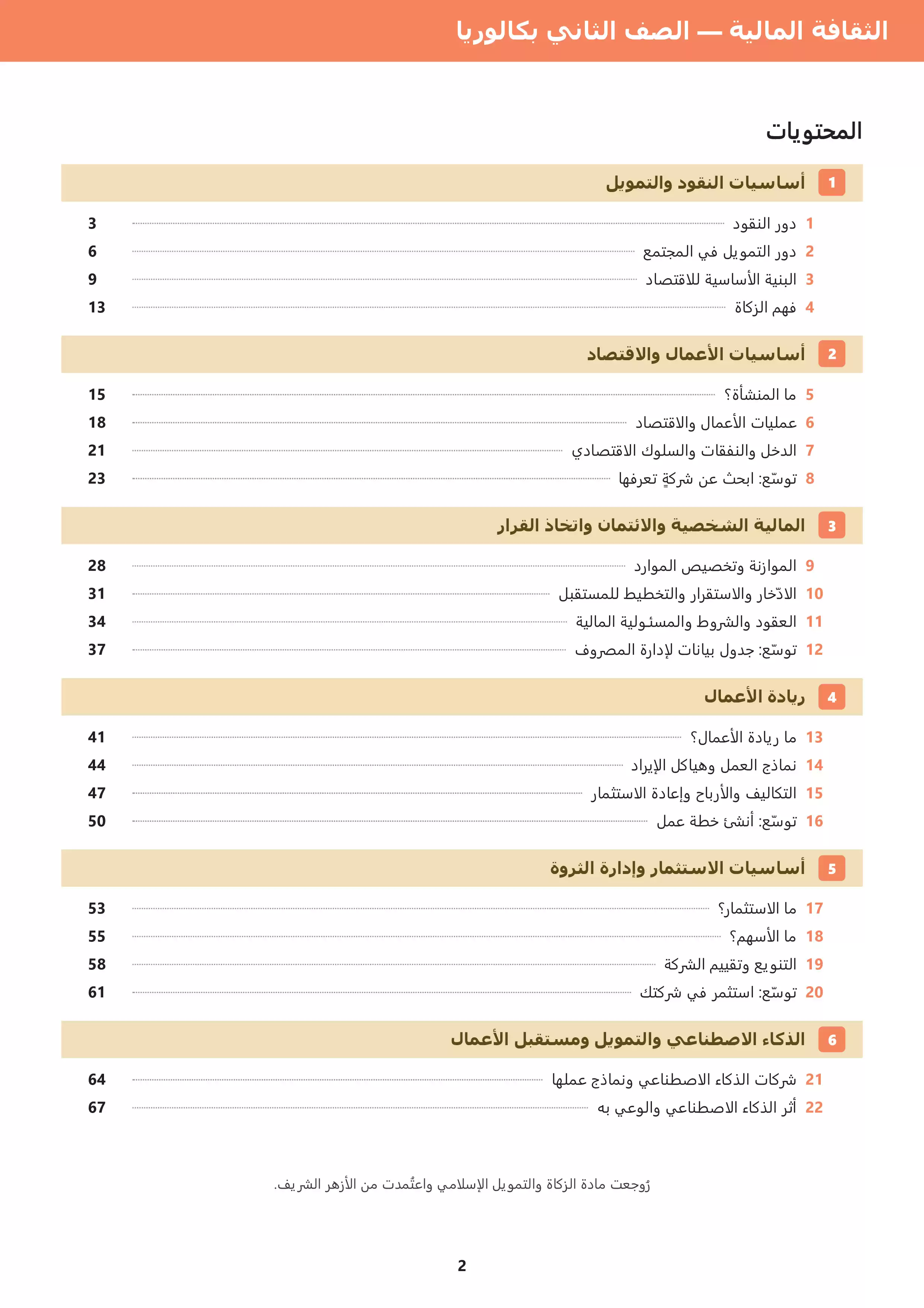 الثقافة المالية — الصف الثاني بكالوريا

المحتويات

1 أساسيات النقود والتمويل

1 دور النقود 3
2 دور التمويل في المجتمع 6
3 البنية الأساسية للاقتصاد 9
4 فهم الزكاة 13

2 أساسيات الأعمال والاقتصاد

5 ما المنشأة؟ 15
6 عمليات الأعمال والاقتصاد 18
7 الدخل والنفقات والسلوك الاقتصادي 21
8 توسّع: ابحث عن شركةٍ تعرفها 23

3 المالية الشخصية والائتمان واتخاذ القرار

9 الموازنة وتخصيص الموارد 28
10 الادّخار والاستقرار والتخطيط للمستقبل 31
11 العقود والشروط والمسئولية المالية 34
12 توسّع: جدول بيانات لإدارة المصروف 37

4 ريادة الأعمال

13 ما ريادة الأعمال؟ 41
14 نماذج العمل وهياكل الإيراد 44
15 التكاليف والأرباح وإعادة الاستثمار 47
16 توسّع: أنشئ خطة عمل 50

5 أساسيات الاستثمار وإدارة الثروة

17 ما الاستثمار؟ 53
18 ما الأسهم؟ 55
19 التنويع وتقييم الشركة 58
20 توسّع: استثمر في شركتك 61

6 الذكاء الاصطناعي والتمويل ومستقبل الأعمال

21 شركات الذكاء الاصطناعي ونماذج عملها 64
22 أثر الذكاء الاصطناعي والوعي به 67

رُوجعت مادة الزكاة والتمويل الإسلامي واعتُمدت من الأزهر الشريف.

2